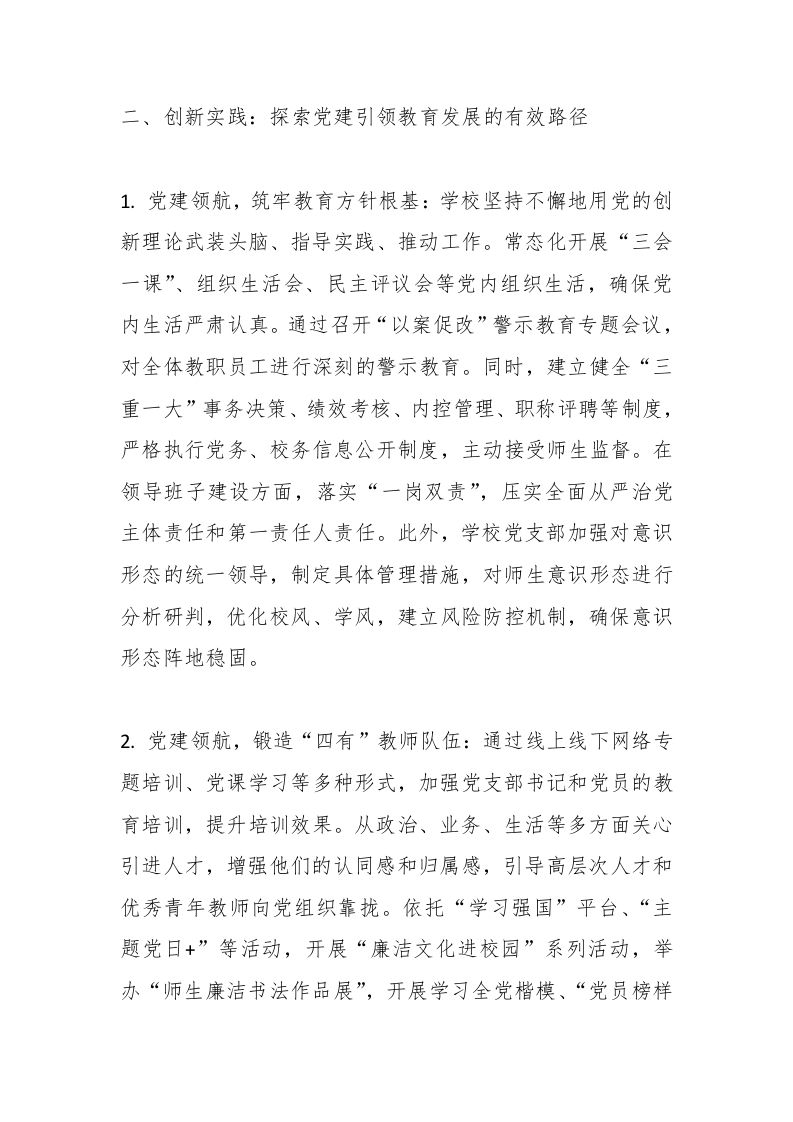 二、创新实践：探索党建引领教育发展的有效路径

1. 党建领航，筑牢教育方针根基：学校坚持不懈地用党的创新理论武装头脑、指导实践、推动工作。常态化开展“三会一课”、组织生活会、民主评议会等党内组织生活，确保党内生活严肃认真。通过召开“以案促改”警示教育专题会议，对全体教职员工进行深刻的警示教育。同时，建立健全“三重一大”事务决策、绩效考核、内控管理、职称评聘等制度，严格执行党务、校务信息公开制度，主动接受师生监督。在领导班子建设方面，落实“一岗双责”，压实全面从严治党主体责任和第一责任人责任。此外，学校党支部加强对意识形态的统一领导，制定具体管理措施，对师生意识形态进行分析研判，优化校风、学风，建立风险防控机制，确保意识形态阵地稳固。

2. 党建领航，锻造“四有”教师队伍：通过线上线下网络专题培训、党课学习等多种形式，加强党支部书记和党员的教育培训，提升培训效果。从政治、业务、生活等多方面关心引进人才，增强他们的认同感和归属感，引导高层次人才和优秀青年教师向党组织靠拢。依托“学习强国”平台、“主题党日+”等活动，开展“廉洁文化进校园”系列活动，举办“师生廉洁书法作品展”，开展学习全党楷模、“党员榜样